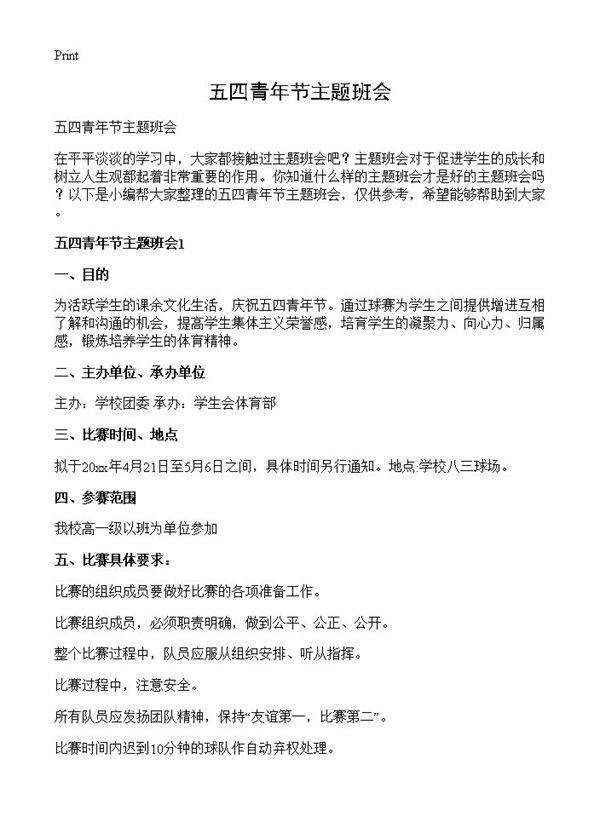 Print

五四青年节主题班会

五四青年节主题班会

在平平淡淡的学习中，大家都接触过主题班会吧？主题班会对于促进学生的成长和树立人生观都起着非常重要的作用。你知道什么样的主题班会才是好的主题班会吗？以下是小编帮大家整理的五四青年节主题班会，仅供参考，希望能够帮助到大家。

五四青年节主题班会1

一、目的

为活跃学生的课余文化生活，庆祝五四青年节。通过球赛为学生之间提供增进互相了解和沟通的机会，提高学生集体主义荣誉感，培育学生的凝聚力、向心力、归属感，锻炼培养学生的体育精神。

二、主办单位、承办单位

主办：学校团委 承办：学生会体育部

三、比赛时间、地点

拟于20xx年4月21日至5月6日之间，具体时间另行通知。地点:学校八三球场。

四、参赛范围

我校高一级以班为单位参加

五、比赛具体要求：

比赛的组织成员要做好比赛的各项准备工作。

比赛组织成员，必须职责明确，做到公平、公正、公开。

整个比赛过程中，队员应服从组织安排、听从指挥。

比赛过程中，注意安全。

所有队员应发扬团队精神，保持“友谊第一，比赛第二”。

比赛时间内迟到10分钟的球队作自动弃权处理。